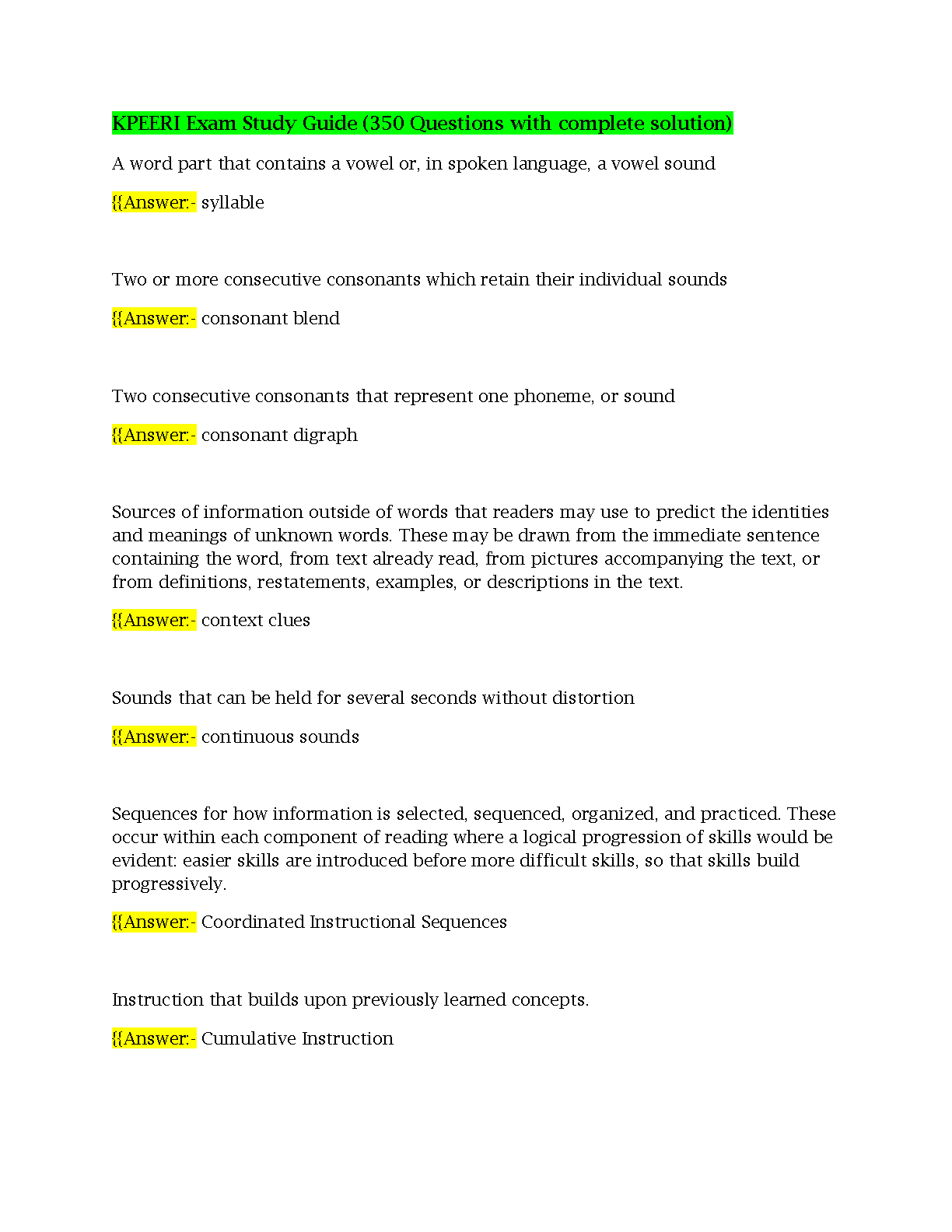 KPEERI Exam Study Guide (350 Questions with complete solution)

A word part that contains a vowel or, in spoken language, a vowel sound

{{Answer:- syllable

Two or more consecutive consonants which retain their individual sounds

{{Answer:- consonant blend

Two consecutive consonants that represent one phoneme, or sound

{{Answer:- consonant digraph

Sources of information outside of words that readers may use to predict the identities and meanings of unknown words. These may be drawn from the immediate sentence containing the word, from text already read, from pictures accompanying the text, or from definitions, restatements, examples, or descriptions in the text.

{{Answer:- context clues

Sounds that can be held for several seconds without distortion

{{Answer:- continuous sounds

Sequences for how information is selected, sequenced, organized, and practiced. These occur within each component of reading where a logical progression of skills would be evident: easier skills are introduced before more difficult skills, so that skills build progressively.

{{Answer:- Coordinated Instructional Sequences

Instruction that builds upon previously learned concepts.

{{Answer:- Cumulative Instruction